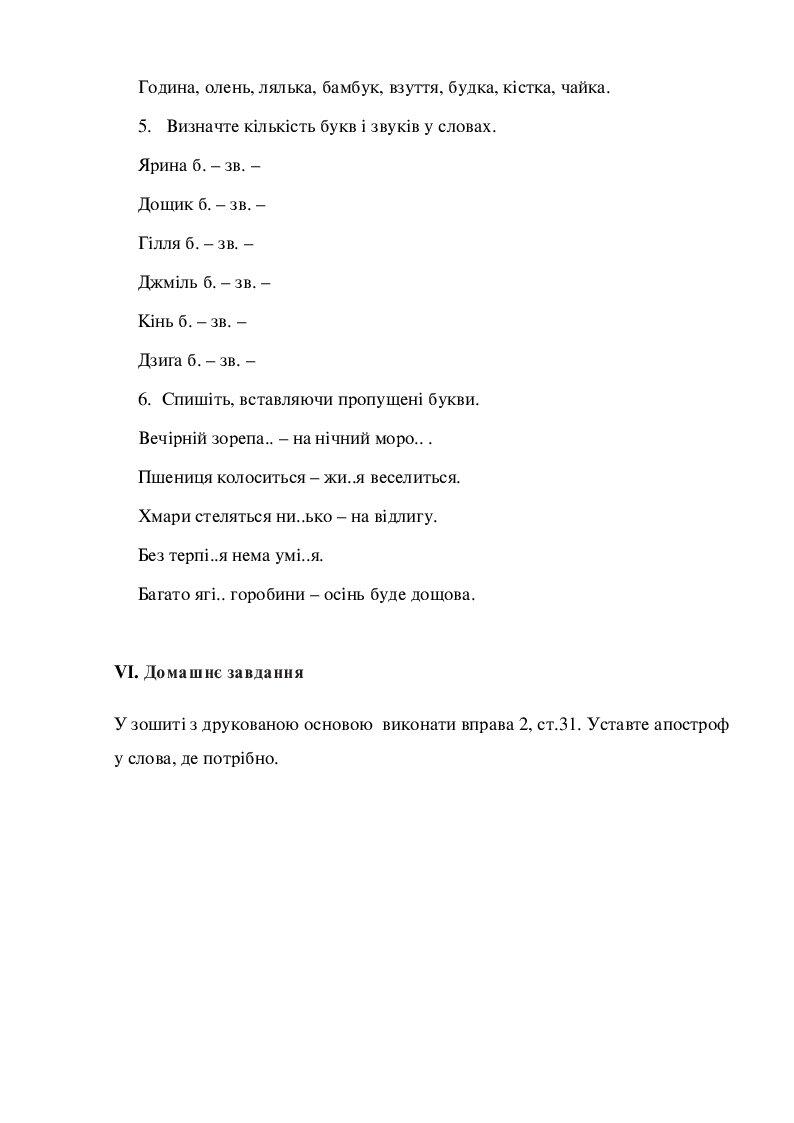 Година, олень, лялька, бамбук, взуття, будка, кістка, чайка.

5. Визначте кількість букв і звуків у словах.

Ярина б. – зв. –

Дощик б. – зв. –

Гілля б. – зв. –

Джміль б. – зв. –

Кінь б. – зв. –

Дзига б. – зв. –

6. Спишіть, вставляючи пропущені букви.

Вечірній зорепа.. – на нічний моро.. .

Пшениця колоситься – жи..я веселиться.

Хмари стеляться ни..ько – на відлигу.

Без терпі..я нема умі..я.

Багато ягі.. горобини – осінь буде дощова.

VI. Домашнє завдання

У зошиті з друкованою основою виконати вправа 2, ст.31. Уставте апостроф у слова, де потрібно.